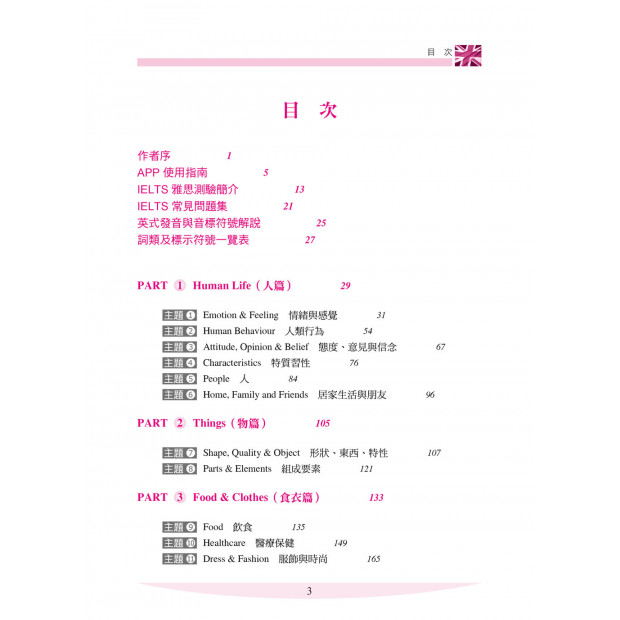 目 次

目 次

作者序 1
APP 使用指南 5
IELTS 雅思測驗簡介 13
IELTS 常見問題集 21
英式發音與音標符號解說 25
詞類及標示符號一覽表 27

PART 1 Human Life（人篇） 29

主題 1 Emotion & Feeling 情緒與感覺 31
主題 2 Human Behaviour 人類行為 54
主題 3 Attitude, Opinion & Belief 態度、意見與信念 67
主題 4 Characteristics 特質習性 76
主題 5 People 人 84
主題 6 Home, Family and Friends 居家生活與朋友 96

PART 2 Things（物篇） 105

主題 7 Shape, Quality & Object 形狀、東西、特性 107
主題 8 Parts & Elements 組成要素 121

PART 3 Food & Clothes（食衣篇） 133

主題 9 Food 飲食 135
主題 10 Healthcare 醫療保健 149
主題 11 Dress & Fashion 服飾與時尚 165

3